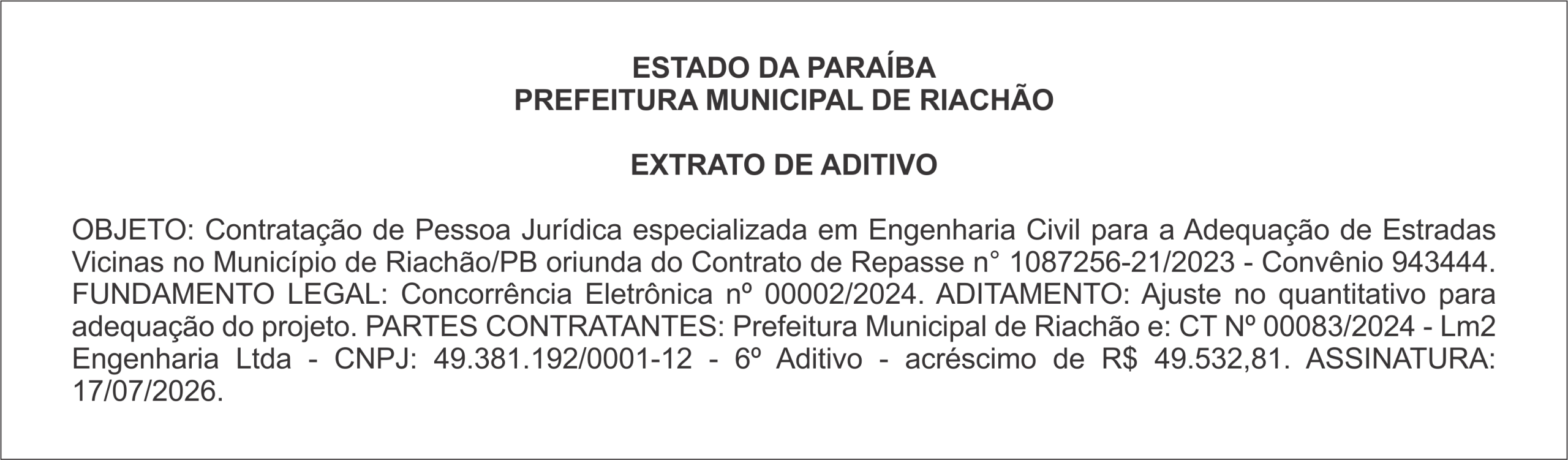 ESTADO DA PARAÍBA
PREFEITURA MUNICIPAL DE RIACHÃO

EXTRATO DE ADITIVO

OBJETO: Contratação de Pessoa Jurídica especializada em Engenharia Civil para a Adequação de Estradas Vicinas no Município de Riachão/PB oriunda do Contrato de Repasse n° 1087256-21/2023 - Convênio 943444. FUNDAMENTO LEGAL: Concorrência Eletrônica nº 00002/2024. ADITAMENTO: Ajuste no quantitativo para adequação do projeto. PARTES CONTRATANTES: Prefeitura Municipal de Riachão e: CT Nº 00083/2024 - Lm2 Engenharia Ltda - CNPJ: 49.381.192/0001-12 - 6º Aditivo - acréscimo de R$ 49.532,81. ASSINATURA: 17/07/2026.